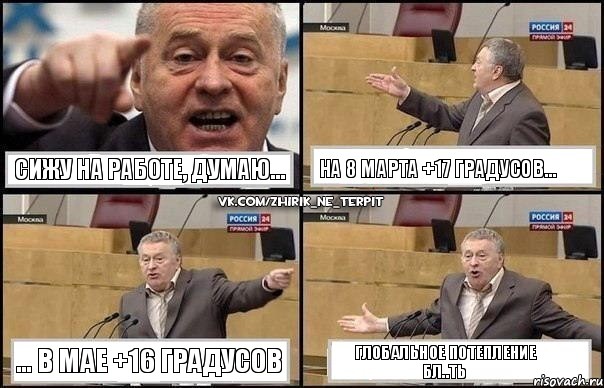 СИЖУ НА РАБОТЕ, ДУМАЮ...

Москва

РОССИЯ 24
ПРЯМОЙ ЭФИР

НА 8 МАРТА +17 ГРАДУСОВ...

VK.COM/ZHIRIK_NE_TERPIT

Москва

РОССИЯ 24
ПРЯМОЙ ЭФИР

... В МАЕ +16 ГРАДУСОВ

Москва

РОССИЯ 24
ПРЯМОЙ ЭФИР

ГЛОБАЛЬНОЕ ПОТЕПЛЕНИЕ БЛ..ТЬ

risovach.ru